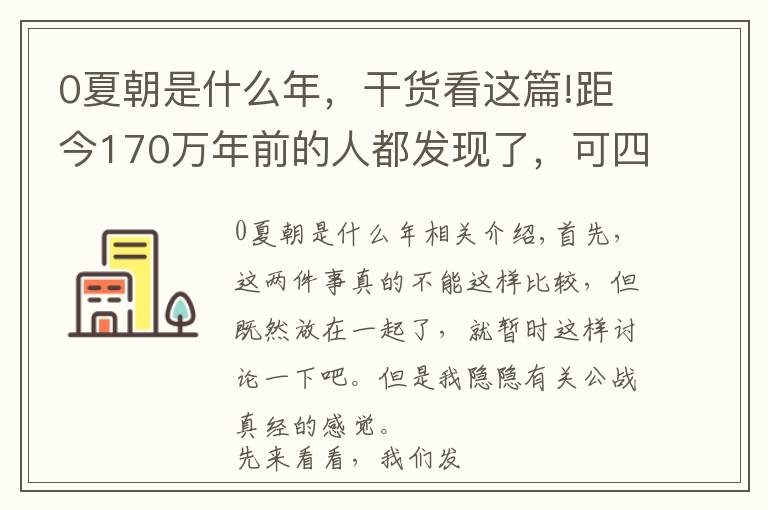 0夏朝是什么年，干货看这篇!距今170万年前的人都发现了，可四

0夏朝是什么年相关介绍，首先，这两件事真的不能这样比较，但既然放在一起了，就暂时这样讨论一下吧。但是我隐隐有关公战真经的感觉。
先来看看，我们发